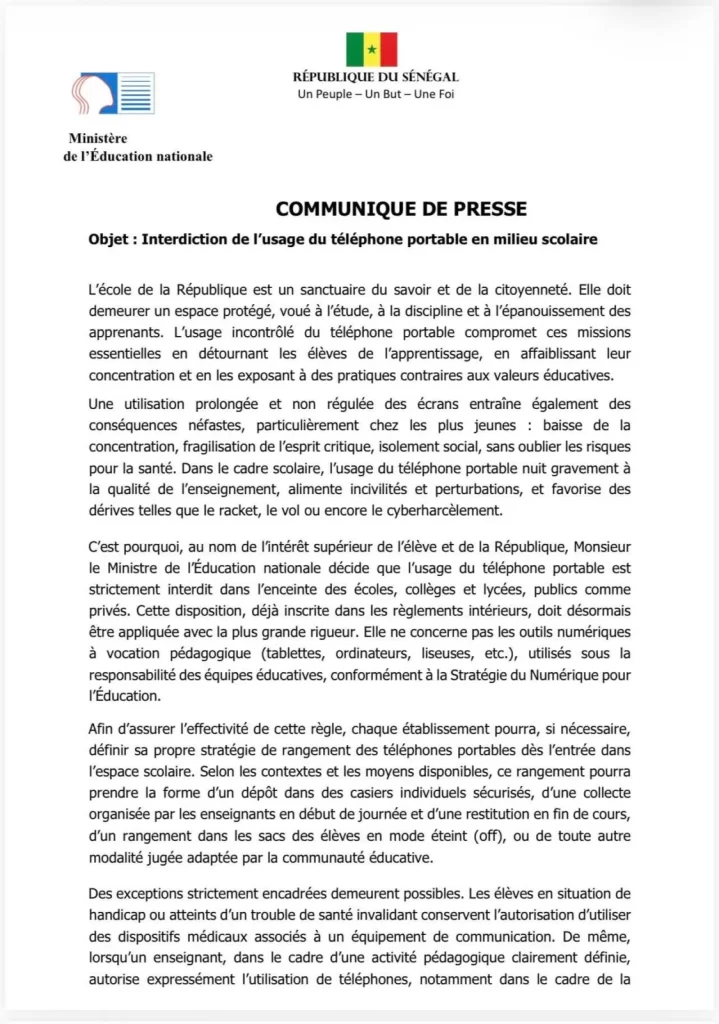 RÉPUBLIQUE DU SÉNÉGAL
Un Peuple – Un But – Une Foi

Ministère
de l'Éducation nationale

COMMUNIQUE DE PRESSE

Objet : Interdiction de l'usage du téléphone portable en milieu scolaire

L'école de la République est un sanctuaire du savoir et de la citoyenneté. Elle doit demeurer un espace protégé, voué à l'étude, à la discipline et à l'épanouissement des apprenants. L'usage incontrôlé du téléphone portable compromet ces missions essentielles en détournant les élèves de l'apprentissage, en affaiblissant leur concentration et en les exposant à des pratiques contraires aux valeurs éducatives.

Une utilisation prolongée et non régulée des écrans entraîne également des conséquences néfastes, particulièrement chez les plus jeunes : baisse de la concentration, fragilisation de l'esprit critique, isolement social, sans oublier les risques pour la santé. Dans le cadre scolaire, l'usage du téléphone portable nuit gravement à la qualité de l'enseignement, alimente incivilités et perturbations, et favorise des dérives telles que le racket, le vol ou encore le cyberharcèlement.

C'est pourquoi, au nom de l'intérêt supérieur de l'élève et de la République, Monsieur le Ministre de l'Éducation nationale décide que l'usage du téléphone portable est strictement interdit dans l'enceinte des écoles, collèges et lycées, publics comme privés. Cette disposition, déjà inscrite dans les règlements intérieurs, doit désormais être appliquée avec la plus grande rigueur. Elle ne concerne pas les outils numériques à vocation pédagogique (tablettes, ordinateurs, liseuses, etc.), utilisés sous la responsabilité des équipes éducatives, conformément à la Stratégie du Numérique pour l'Éducation.

Afin d'assurer l'effectivité de cette règle, chaque établissement pourra, si nécessaire, définir sa propre stratégie de rangement des téléphones portables dès l'entrée dans l'espace scolaire. Selon les contextes et les moyens disponibles, ce rangement pourra prendre la forme d'un dépôt dans des casiers individuels sécurisés, d'une collecte organisée par les enseignants en début de journée et d'une restitution en fin de cours, d'un rangement dans les sacs des élèves en mode éteint (off), ou de toute autre modalité jugée adaptée par la communauté éducative.

Des exceptions strictement encadrées demeurent possibles. Les élèves en situation de handicap ou atteints d'un trouble de santé invalidant conservent l'autorisation d'utiliser des dispositifs médicaux associés à un équipement de communication. De même, lorsqu'un enseignant, dans le cadre d'une activité pédagogique clairement définie, autorise expressément l'utilisation de téléphones, notamment dans le cadre de la